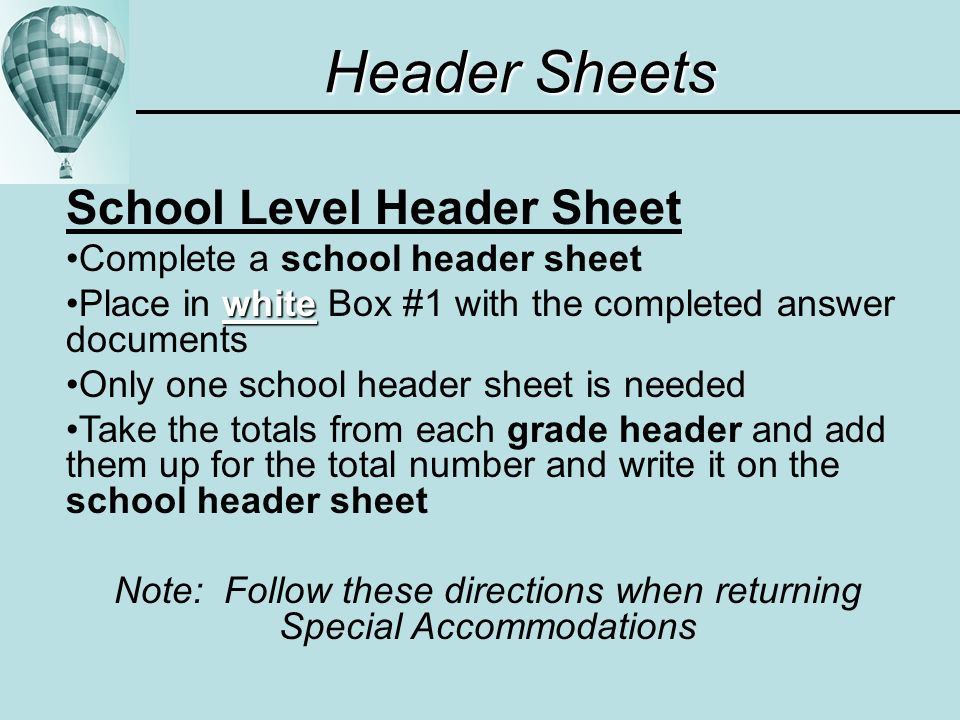 Header Sheets

School Level Header Sheet

•Complete a school header sheet

•Place in white Box #1 with the completed answer documents

•Only one school header sheet is needed

•Take the totals from each grade header and add them up for the total number and write it on the school header sheet

Note: Follow these directions when returning Special Accommodations